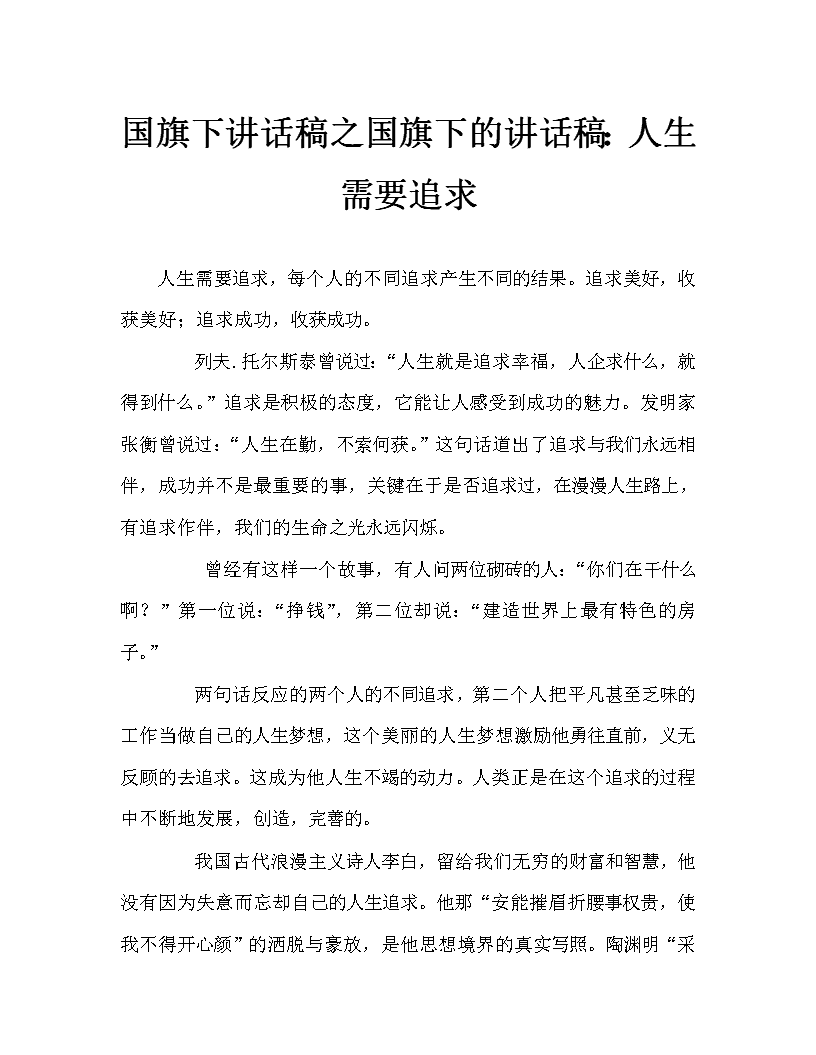 国旗下讲话稿之国旗下的讲话稿：人生需要追求

人生需要追求，每个人的不同追求产生不同的结果。追求美好，收获美好；追求成功，收获成功。

列夫.托尔斯泰曾说过：“人生就是追求幸福，人企求什么，就得到什么。”追求是积极的态度，它能让人感受到成功的魅力。发明家张衡曾说过：“人生在勤，不索何获。”这句话道出了追求与我们永远相伴，成功并不是最重要的事，关键在于是否追求过，在漫漫人生路上，有追求作伴，我们的生命之光永远闪烁。

曾经有这样一个故事，有人问两位砌砖的人：“你们在干什么啊？”第一位说：“挣钱”，第二位却说：“建造世界上最有特色的房子。”

两句话反应的两个人的不同追求，第二个人把平凡甚至乏味的工作当做自己的人生梦想，这个美丽的人生梦想激励他勇往直前，义无反顾的去追求。这成为他人生不竭的动力。人类正是在这个追求的过程中不断地发展，创造，完善的。

我国古代浪漫主义诗人李白，留给我们无穷的财富和智慧，他没有因为失意而忘却自己的人生追求。他那“安能摧眉折腰事权贵，使我不得开心颜”的洒脱与豪放，是他思想境界的真实写照。陶渊明“采